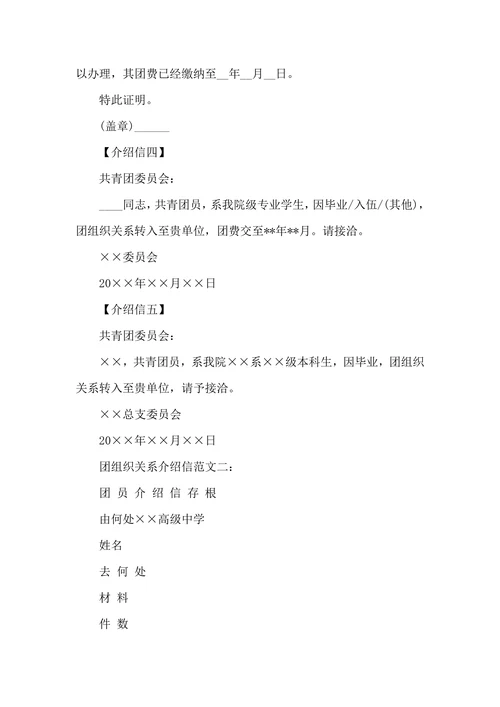 以办理，其团费已经缴纳至__年__月__日。

特此证明。

(盖章)______

【介绍信四】

共青团委员会：

____同志，共青团员，系我院级专业学生，因毕业/入伍/(其他)，团组织关系转入至贵单位，团费交至**年**月。请接洽。

××委员会

20××年××月××日

【介绍信五】

共青团委员会：

××，共青团员，系我院××系××级本科生，因毕业，团组织关系转入至贵单位，请予接洽。

××总支委员会

20××年××月××日

团组织关系介绍信范文二：

团 员 介 绍 信 存 根

由何处××高级中学

姓名

去 何 处

材 料

件 数